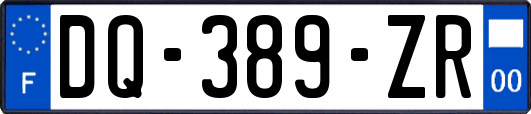 F
DQ-389-ZR
00